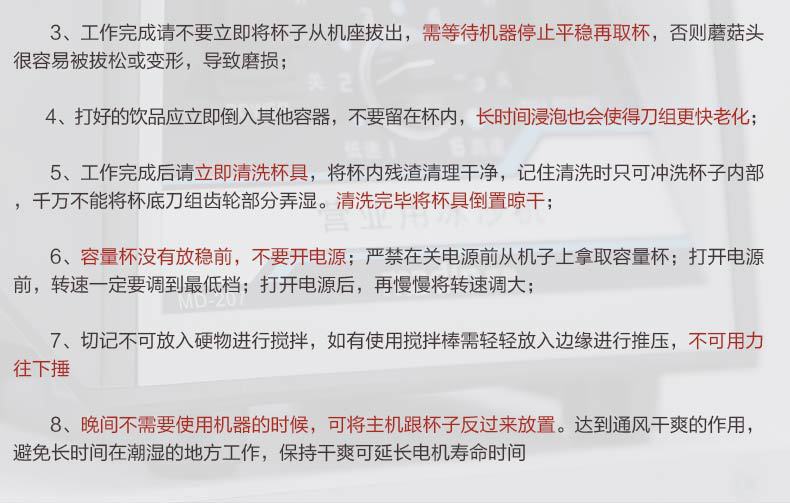 3、工作完成请不要立即将杯子从机座拔出，需等待机器停止平稳再取杯，否则蘑菇头很容易被拔松或变形，导致磨损；

4、打好的饮品应立即倒入其他容器，不要留在杯内，长时间浸泡也会使得刀组更快老化；

5、工作完成后请立即清洗杯具，将杯内残渣清理干净，记住清洗时只可冲洗杯子内部，千万不能将杯底刀组齿轮部分弄湿。清洗完毕将杯具倒置晾干；

6、容量杯没有放稳前，不要开电源；严禁在关电源前从机子上拿取容量杯；打开电源前，转速一定要调到最低档；打开电源后，再慢慢将转速调大；

7、切记不可放入硬物进行搅拌，如有使用搅拌棒需轻轻放入边缘进行推压，不可用力往下捶

8、晚间不需要使用机器的时候，可将主机跟杯子反过来放置。达到通风干爽的作用，避免长时间在潮湿的地方工作，保持干爽可延长电机寿命时间